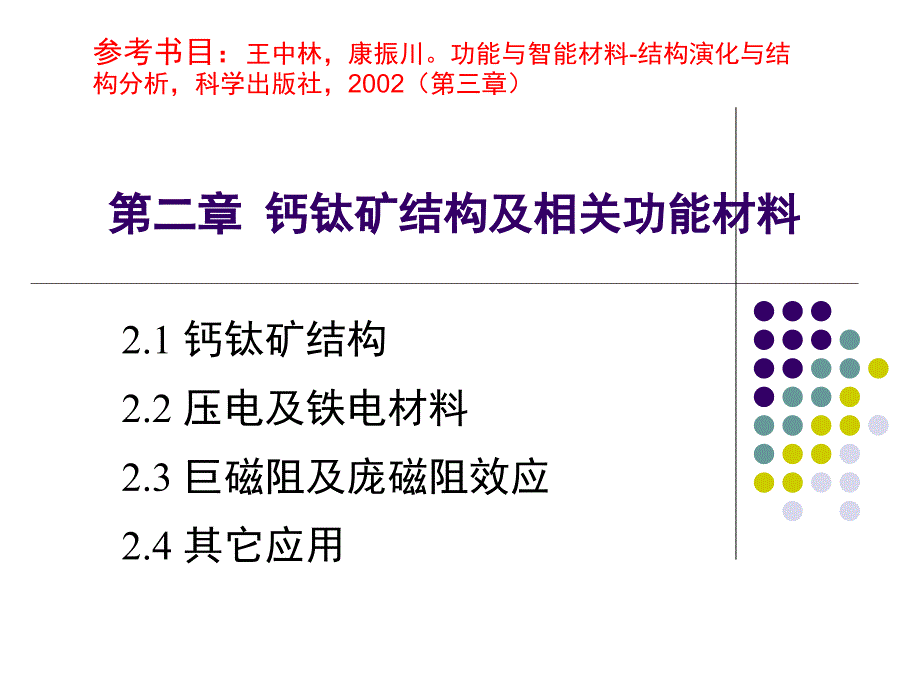 参考书目：王中林，康振川。功能与智能材料-结构演化与结构分析，科学出版社，2002（第三章）

第二章 钙钛矿结构及相关功能材料

2.1 钙钛矿结构

2.2 压电及铁电材料

2.3 巨磁阻及庞磁阻效应

2.4 其它应用